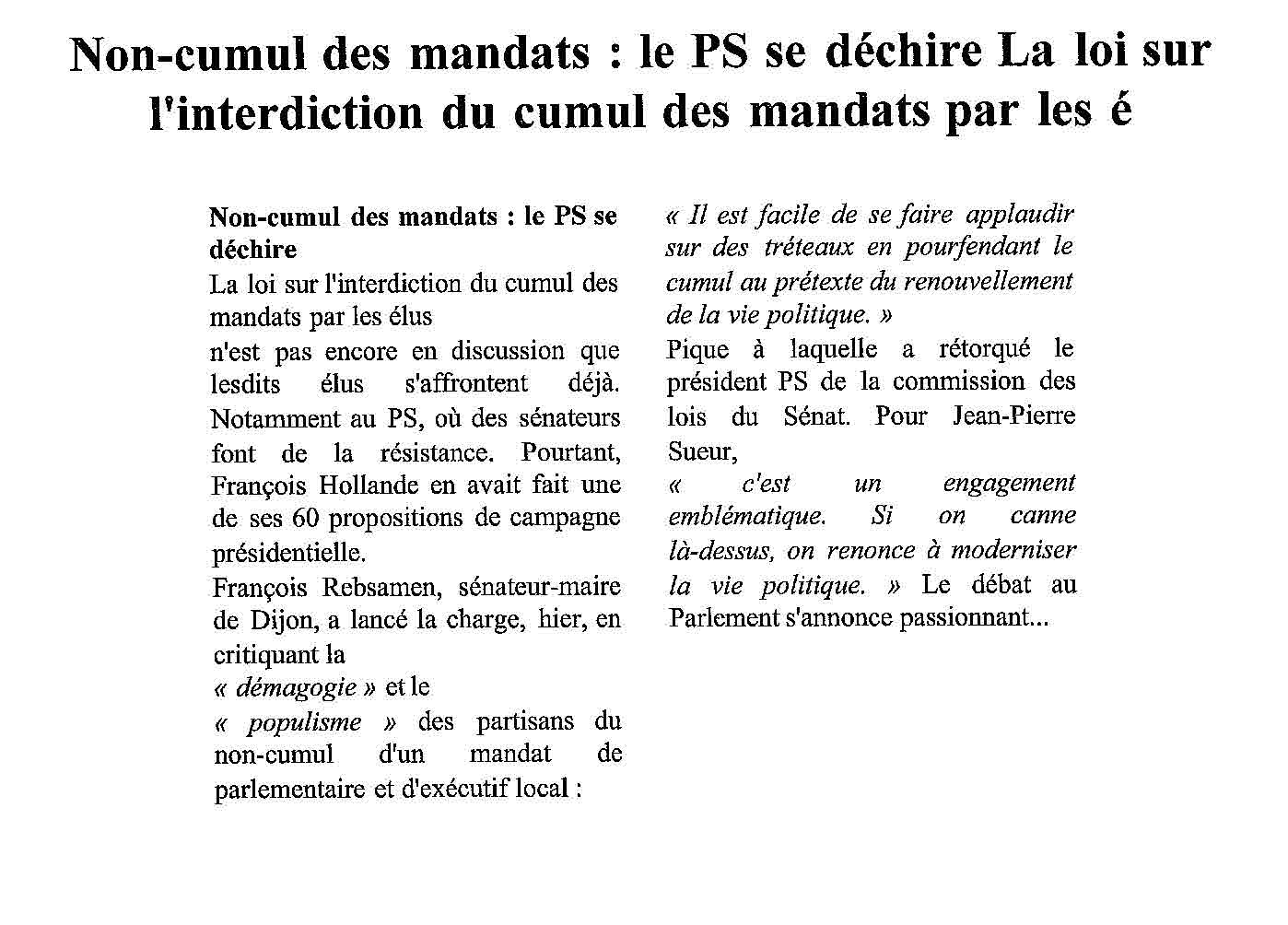 Non-cumul des mandats : le PS se déchire La loi sur l'interdiction du cumul des mandats par les é

Non-cumul des mandats : le PS se déchire

La loi sur l'interdiction du cumul des mandats par les élus

n'est pas encore en discussion que lesdits élus s'affrontent déjà. Notamment au PS, où des sénateurs font de la résistance. Pourtant, François Hollande en avait fait une de ses 60 propositions de campagne présidentielle.

François Rebsamen, sénateur-maire de Dijon, a lancé la charge, hier, en critiquant la

« démagogie » et le

« populisme » des partisans du non-cumul d'un mandat de parlementaire et d'exécutif local :

« Il est facile de se faire applaudir sur des tréteaux en pourfendant le cumul au prétexte du renouvellement de la vie politique. »

Pique à laquelle a rétorqué le président PS de la commission des lois du Sénat. Pour Jean-Pierre Sueur,

« c'est un engagement emblématique. Si on canne là-dessus, on renonce à moderniser la vie politique. » Le débat au Parlement s'annonce passionnant...